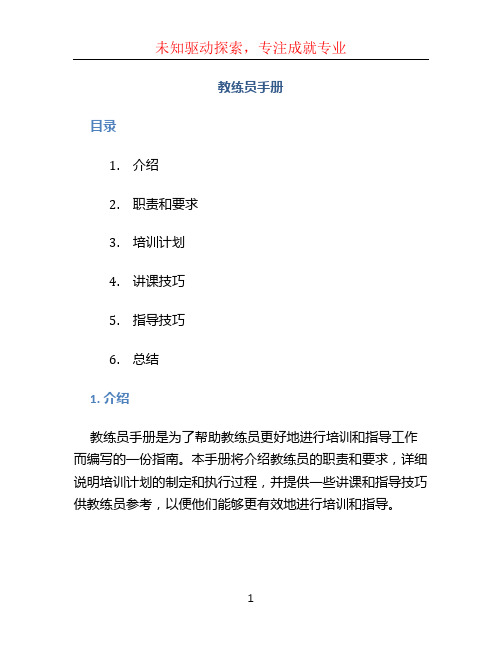 未知驱动探索，专注成就专业

教练员手册

目录

1. 介绍
2. 职责和要求
3. 培训计划
4. 讲课技巧
5. 指导技巧
6. 总结

1. 介绍

教练员手册是为了帮助教练员更好地进行培训和指导工作而编写的一份指南。本手册将介绍教练员的职责和要求，详细说明培训计划的制定和执行过程，并提供一些讲课和指导技巧供教练员参考，以便他们能够更有效地进行培训和指导。

1